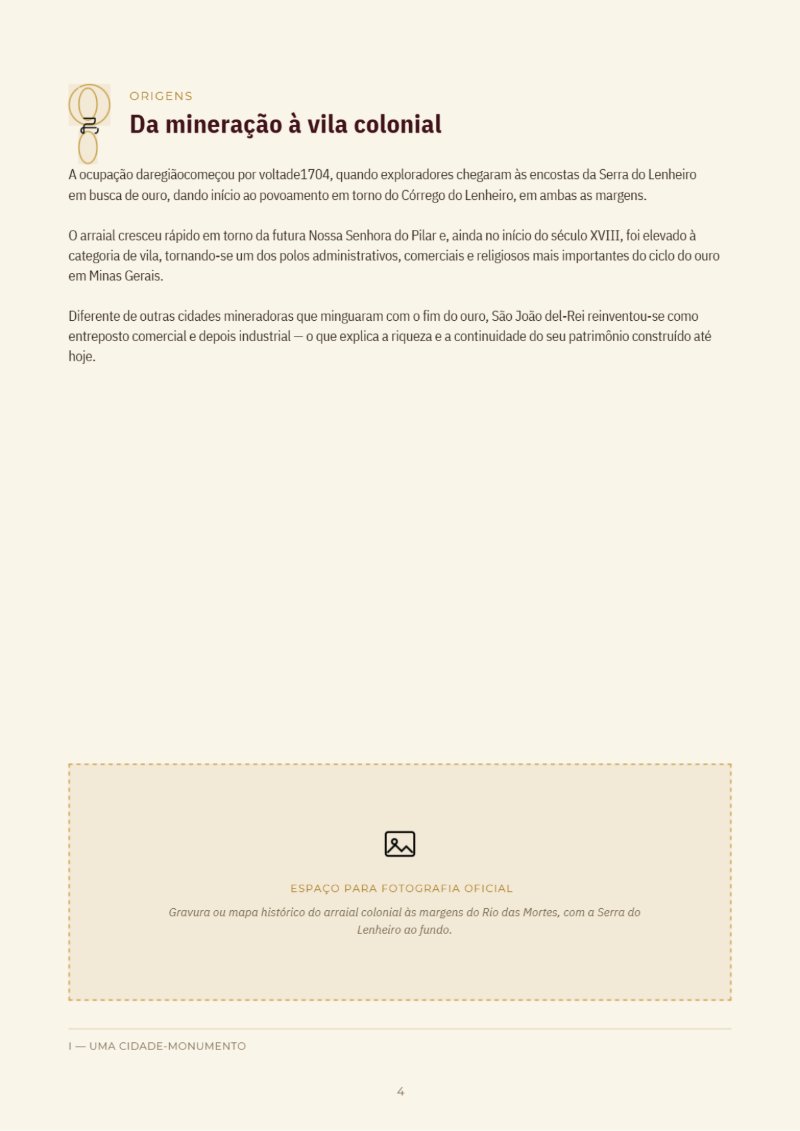 ORIGENS

Da mineração à vila colonial

A ocupação daregiãocomeçou por voltade1704, quando exploradores chegaram às encostas da Serra do Lenheiro em busca de ouro, dando início ao povoamento em torno do Córrego do Lenheiro, em ambas as margens.

O arraial cresceu rápido em torno da futura Nossa Senhora do Pilar e, ainda no início do século XVIII, foi elevado à categoria de vila, tornando-se um dos polos administrativos, comerciais e religiosos mais importantes do ciclo do ouro em Minas Gerais.

Diferente de outras cidades mineradoras que minguaram com o fim do ouro, São João del-Rei reinventou-se como entreposto comercial e depois industrial — o que explica a riqueza e a continuidade do seu patrimônio construído até hoje.

ESPAÇO PARA FOTOGRAFIA OFICIAL

Gravura ou mapa histórico do arraial colonial às margens do Rio das Mortes, com a Serra do Lenheiro ao fundo.

I — UMA CIDADE-MONUMENTO

4